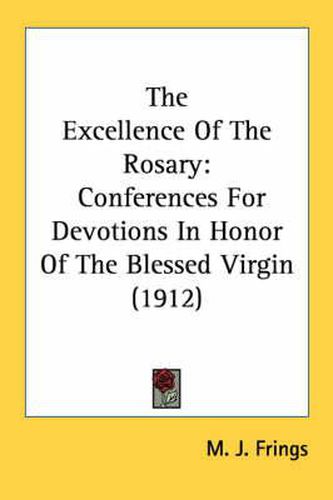 The Excellence Of The Rosary: Conferences For Devotions In Honor Of The Blessed Virgin (1912)

M. J. Frings